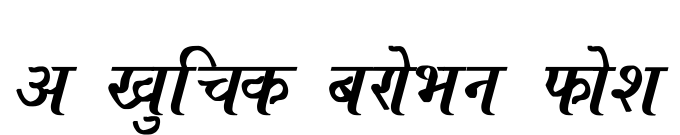 अ खुचिक बरोभन फोश